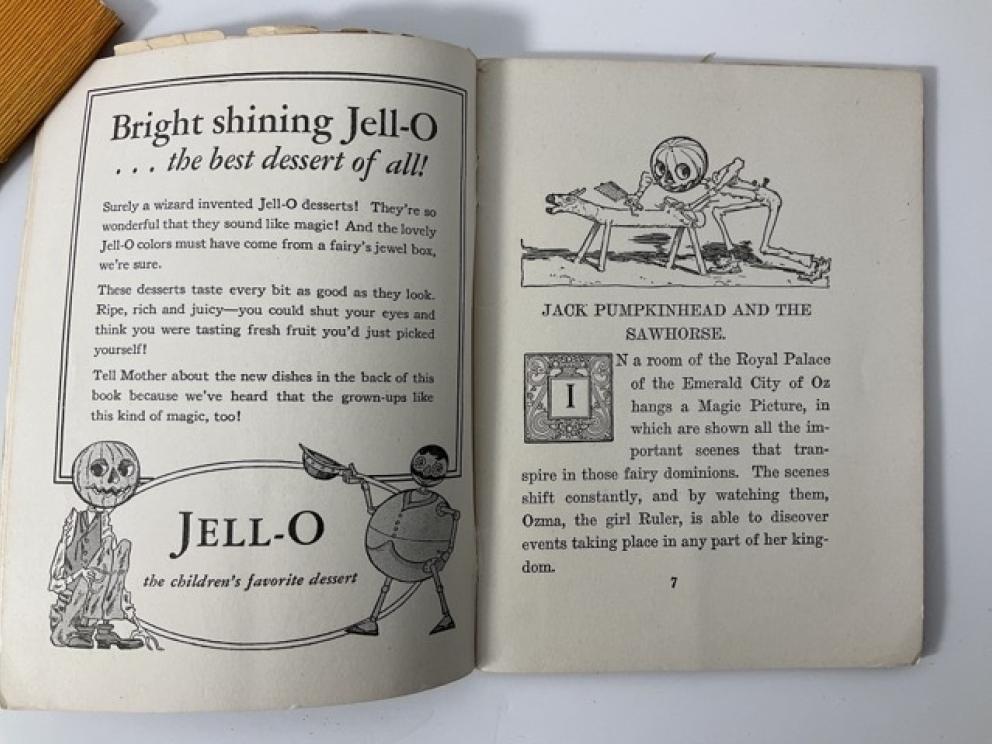 Bright shining Jell-O
. . . the best dessert of all!

Surely a wizard invented Jell-O desserts! They're so wonderful that they sound like magic! And the lovely Jell-O colors must have come from a fairy's jewel box, we're sure.

These desserts taste every bit as good as they look. Ripe, rich and juicy—you could shut your eyes and think you were tasting fresh fruit you'd just picked yourself!

Tell Mother about the new dishes in the back of this book because we've heard that the grown-ups like this kind of magic, too!

JELL-O
the children's favorite dessert

JACK PUMPKINHEAD AND THE SAWHORSE.

IN a room of the Royal Palace of the Emerald City of Oz hangs a Magic Picture, in which are shown all the important scenes that transpire in those fairy dominions. The scenes shift constantly, and by watching them, Ozma, the girl Ruler, is able to discover events taking place in any part of her kingdom.

7